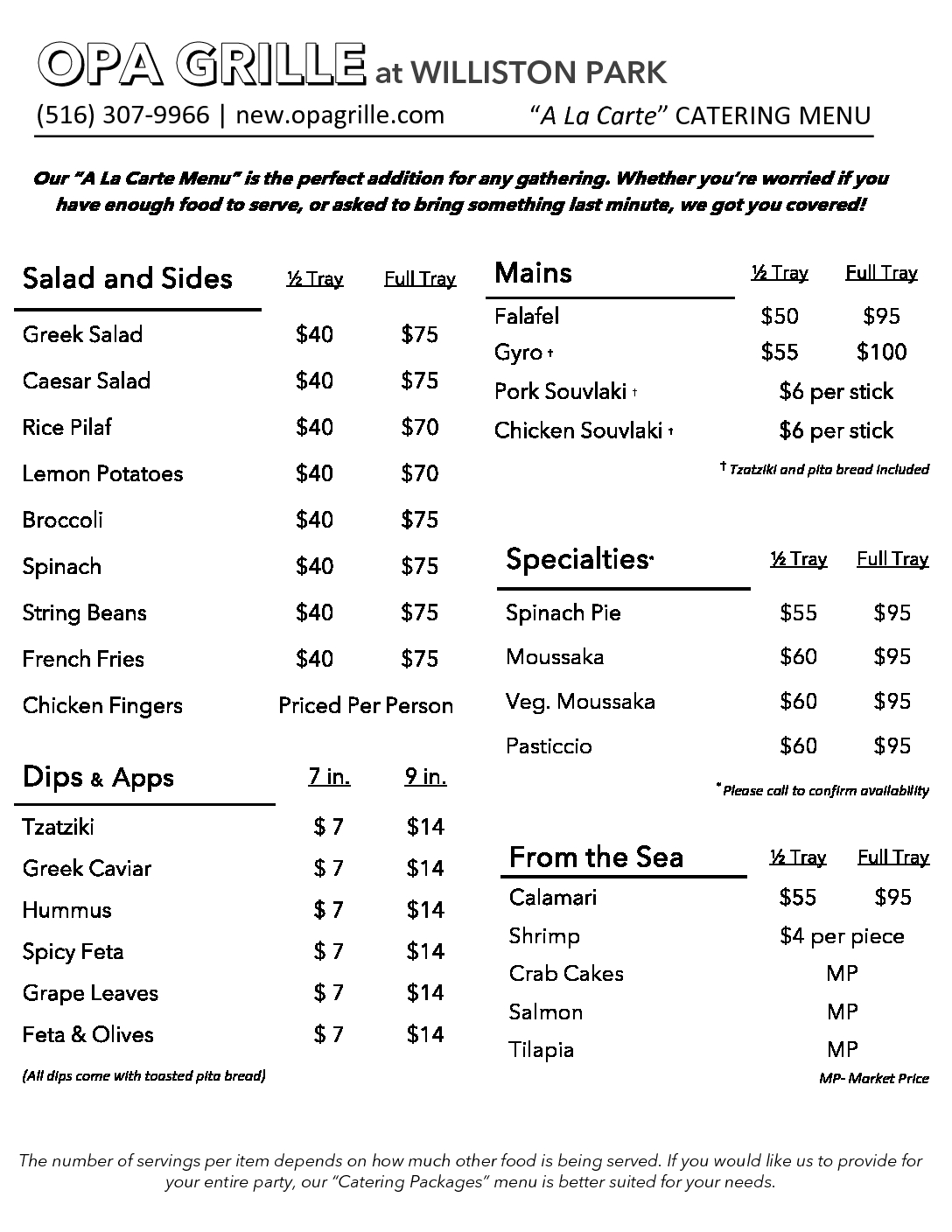 OPA GRILLE at WILLISTON PARK

(516) 307-9966 | new.opagrille.com "A La Carte" CATERING MENU

Our "A La Carte Menu" is the perfect addition for any gathering. Whether you're worried if you have enough food to serve, or asked to bring something last minute, we got you covered!

| Salad and Sides | ½ Tray | Full Tray |
|---|---|---|
| Greek Salad | $40 | $75 |
| Caesar Salad | $40 | $75 |
| Rice Pilaf | $40 | $70 |
| Lemon Potatoes | $40 | $70 |
| Broccoli | $40 | $75 |
| Spinach | $40 | $75 |
| String Beans | $40 | $75 |
| French Fries | $40 | $75 |
| Chicken Fingers | Priced Per Person | |

| Dips & Apps | 7 in. | 9 in. |
|---|---|---|
| Tzatziki | $ 7 | $14 |
| Greek Caviar | $ 7 | $14 |
| Hummus | $ 7 | $14 |
| Spicy Feta | $ 7 | $14 |
| Grape Leaves | $ 7 | $14 |
| Feta & Olives | $ 7 | $14 |

(All dips come with toasted pita bread)

| Mains | ½ Tray | Full Tray |
|---|---|---|
| Falafel | $50 | $95 |
| Gyro † | $55 | $100 |
| Pork Souvlaki † | $6 per stick | |
| Chicken Souvlaki † | $6 per stick | |

† Tzatziki and pita bread included

| Specialties* | ½ Tray | Full Tray |
|---|---|---|
| Spinach Pie | $55 | $95 |
| Moussaka | $60 | $95 |
| Veg. Moussaka | $60 | $95 |
| Pasticcio | $60 | $95 |

* Please call to confirm availability

| From the Sea | ½ Tray | Full Tray |
|---|---|---|
| Calamari | $55 | $95 |
| Shrimp | $4 per piece | |
| Crab Cakes | MP | |
| Salmon | MP | |
| Tilapia | MP | |

MP- Market Price

The number of servings per item depends on how much other food is being served. If you would like us to provide for your entire party, our "Catering Packages" menu is better suited for your needs.